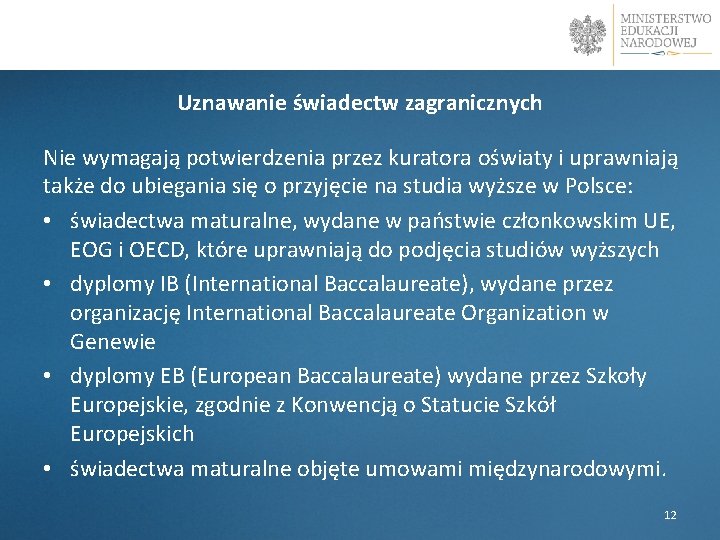 MINISTERSTWO EDUKACJI NARODOWEJ

Uznawanie świadectw zagranicznych

Nie wymagają potwierdzenia przez kuratora oświaty i uprawniają także do ubiegania się o przyjęcie na studia wyższe w Polsce:

• świadectwa maturalne, wydane w państwie członkowskim UE, EOG i OECD, które uprawniają do podjęcia studiów wyższych
• dyplomy IB (International Baccalaureate), wydane przez organizację International Baccalaureate Organization w Genewie
• dyplomy EB (European Baccalaureate) wydane przez Szkoły Europejskie, zgodnie z Konwencją o Statucie Szkół Europejskich
• świadectwa maturalne objęte umowami międzynarodowymi.

12